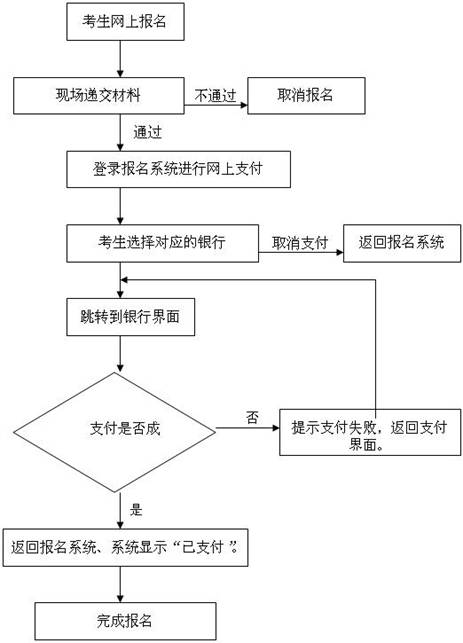 考生网上报名

现场递交材料

不通过

取消报名

通过

登录报名系统进行网上支付

考生选择对应的银行

取消支付

返回报名系统

跳转到银行界面

支付是否成

否

提示支付失败，返回支付界面。

是

返回报名系统、系统显示“已支付”。

完成报名